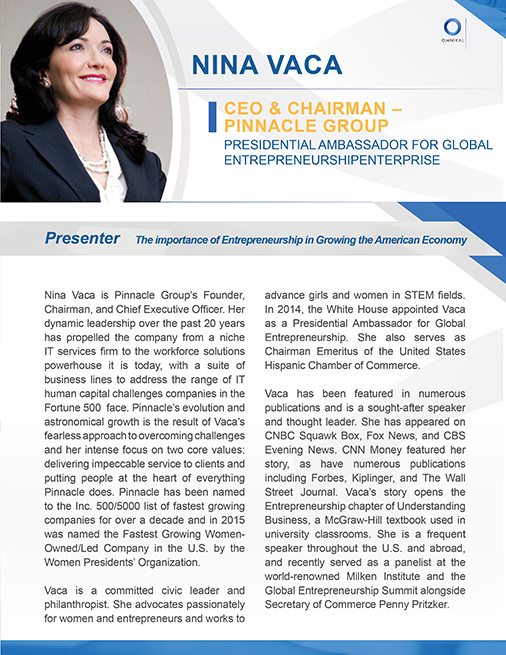 OMNIKAL

NINA VACA

CEO & CHAIRMAN – PINNACLE GROUP

PRESIDENTIAL AMBASSADOR FOR GLOBAL ENTREPRENEURSHIPENTERPRISE

Presenter The importance of Entrepreneurship in Growing the American Economy

Nina Vaca is Pinnacle Group's Founder, Chairman, and Chief Executive Officer. Her dynamic leadership over the past 20 years has propelled the company from a niche IT services firm to the workforce solutions powerhouse it is today, with a suite of business lines to address the range of IT human capital challenges companies in the Fortune 500 face. Pinnacle's evolution and astronomical growth is the result of Vaca's fearless approach to overcoming challenges and her intense focus on two core values: delivering impeccable service to clients and putting people at the heart of everything Pinnacle does. Pinnacle has been named to the Inc. 500/5000 list of fastest growing companies for over a decade and in 2015 was named the Fastest Growing Women-Owned/Led Company in the U.S. by the Women Presidents' Organization.

Vaca is a committed civic leader and philanthropist. She advocates passionately for women and entrepreneurs and works to advance girls and women in STEM fields. In 2014, the White House appointed Vaca as a Presidential Ambassador for Global Entrepreneurship. She also serves as Chairman Emeritus of the United States Hispanic Chamber of Commerce.

Vaca has been featured in numerous publications and is a sought-after speaker and thought leader. She has appeared on CNBC Squawk Box, Fox News, and CBS Evening News. CNN Money featured her story, as have numerous publications including Forbes, Kiplinger, and The Wall Street Journal. Vaca's story opens the Entrepreneurship chapter of Understanding Business, a McGraw-Hill textbook used in university classrooms. She is a frequent speaker throughout the U.S. and abroad, and recently served as a panelist at the world-renowned Milken Institute and the Global Entrepreneurship Summit alongside Secretary of Commerce Penny Pritzker.